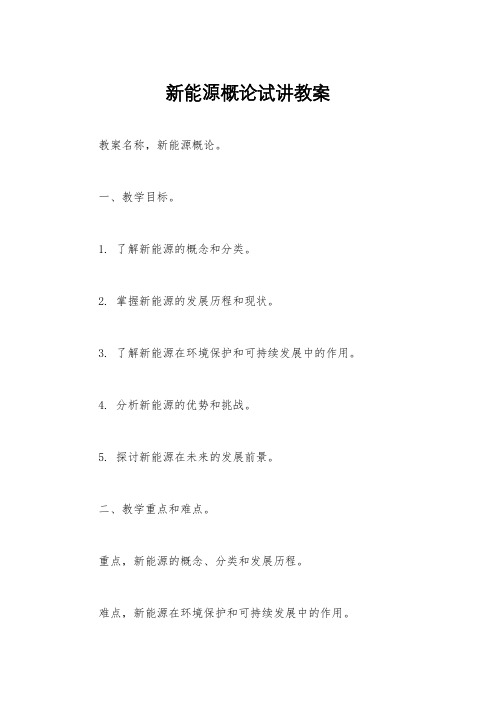 新能源概论试讲教案

教案名称，新能源概论。

一、教学目标。

1. 了解新能源的概念和分类。

2. 掌握新能源的发展历程和现状。

3. 了解新能源在环境保护和可持续发展中的作用。

4. 分析新能源的优势和挑战。

5. 探讨新能源在未来的发展前景。

二、教学重点和难点。

重点，新能源的概念、分类和发展历程。

难点，新能源在环境保护和可持续发展中的作用。